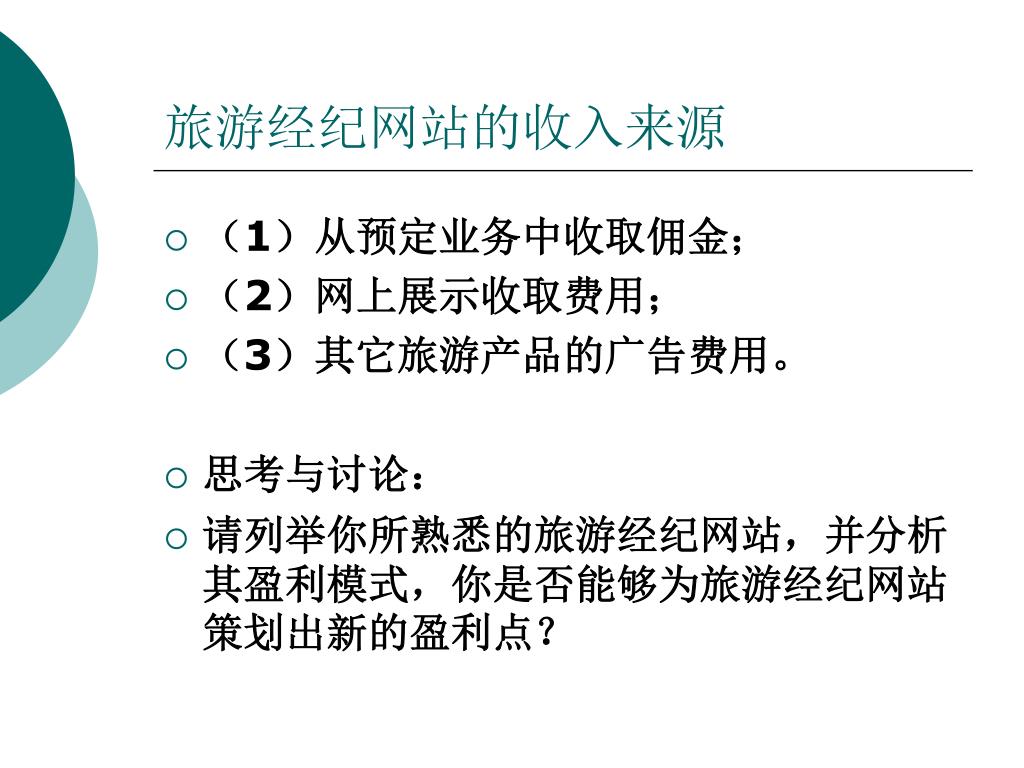 旅游经纪网站的收入来源

（1）从预定业务中收取佣金；
（2）网上展示收取费用；
（3）其它旅游产品的广告费用。

思考与讨论：
请列举你所熟悉的旅游经纪网站，并分析其盈利模式，你是否能够为旅游经纪网站策划出新的盈利点？